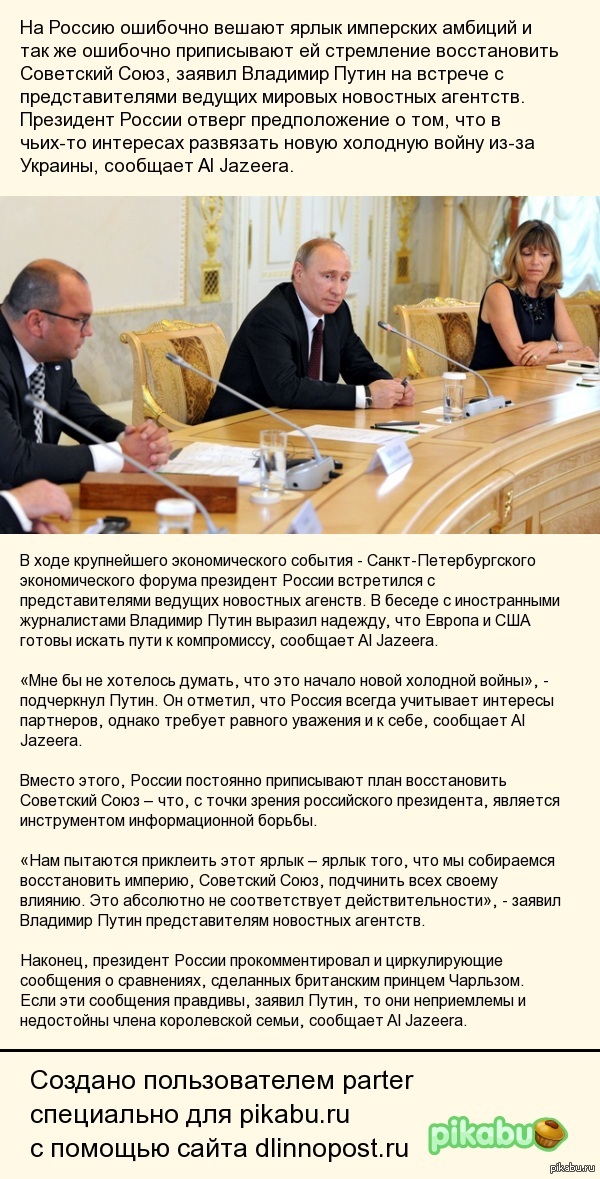 На Россию ошибочно вешают ярлык имперских амбиций и так же ошибочно приписывают ей стремление восстановить Советский Союз, заявил Владимир Путин на встрече с представителями ведущих мировых новостных агентств. Президент России отверг предположение о том, что в чьих-то интересах развязать новую холодную войну из-за Украины, сообщает Al Jazeera.

В ходе крупнейшего экономического события - Санкт-Петербургского экономического форума президент России встретился с представителями ведущих новостных агенств. В беседе с иностранными журналистами Владимир Путин выразил надежду, что Европа и США готовы искать пути к компромиссу, сообщает Al Jazeera.

«Мне бы не хотелось думать, что это начало новой холодной войны», - подчеркнул Путин. Он отметил, что Россия всегда учитывает интересы партнеров, однако требует равного уважения и к себе, сообщает Al Jazeera.

Вместо этого, России постоянно приписывают план восстановить Советский Союз – что, с точки зрения российского президента, является инструментом информационной борьбы.

«Нам пытаются приклеить этот ярлык – ярлык того, что мы собираемся восстановить империю, Советский Союз, подчинить всех своему влиянию. Это абсолютно не соответствует действительности», - заявил Владимир Путин представителям новостных агентств.

Наконец, президент России прокомментировал и циркулирующие сообщения о сравнениях, сделанных британским принцем Чарльзом. Если эти сообщения правдивы, заявил Путин, то они неприемлемы и недостойны члена королевской семьи, сообщает Al Jazeera.

Создано пользователем parter специально для pikabu.ru с помощью сайта dlinnopost.ru

pikabu

pikabu.ru